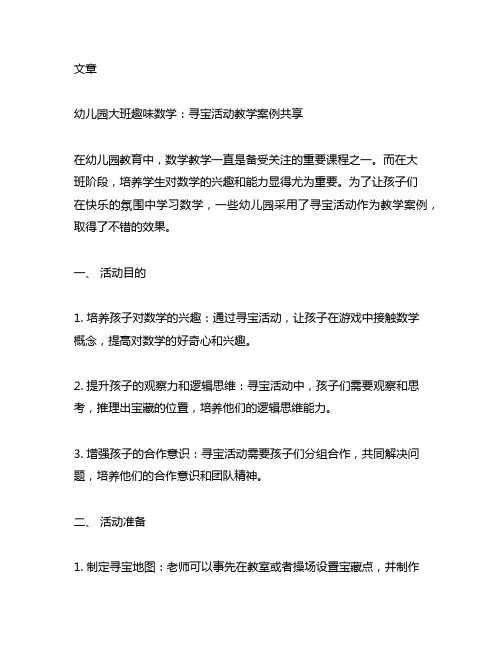 文章

幼儿园大班趣味数学：寻宝活动教学案例共享

在幼儿园教育中，数学教学一直是备受关注的重要课程之一。而在大班阶段，培养学生对数学的兴趣和能力显得尤为重要。为了让孩子们在快乐的氛围中学习数学，一些幼儿园采用了寻宝活动作为教学案例，取得了不错的效果。

一、 活动目的

1. 培养孩子对数学的兴趣：通过寻宝活动，让孩子在游戏中接触数学概念，提高对数学的好奇心和兴趣。

2. 提升孩子的观察力和逻辑思维：寻宝活动中，孩子们需要观察和思考，推理出宝藏的位置，培养他们的逻辑思维能力。

3. 增强孩子的合作意识：寻宝活动需要孩子们分组合作，共同解决问题，培养他们的合作意识和团队精神。

二、 活动准备

1. 制定寻宝地图：老师可以事先在教室或者操场设置宝藏点，并制作